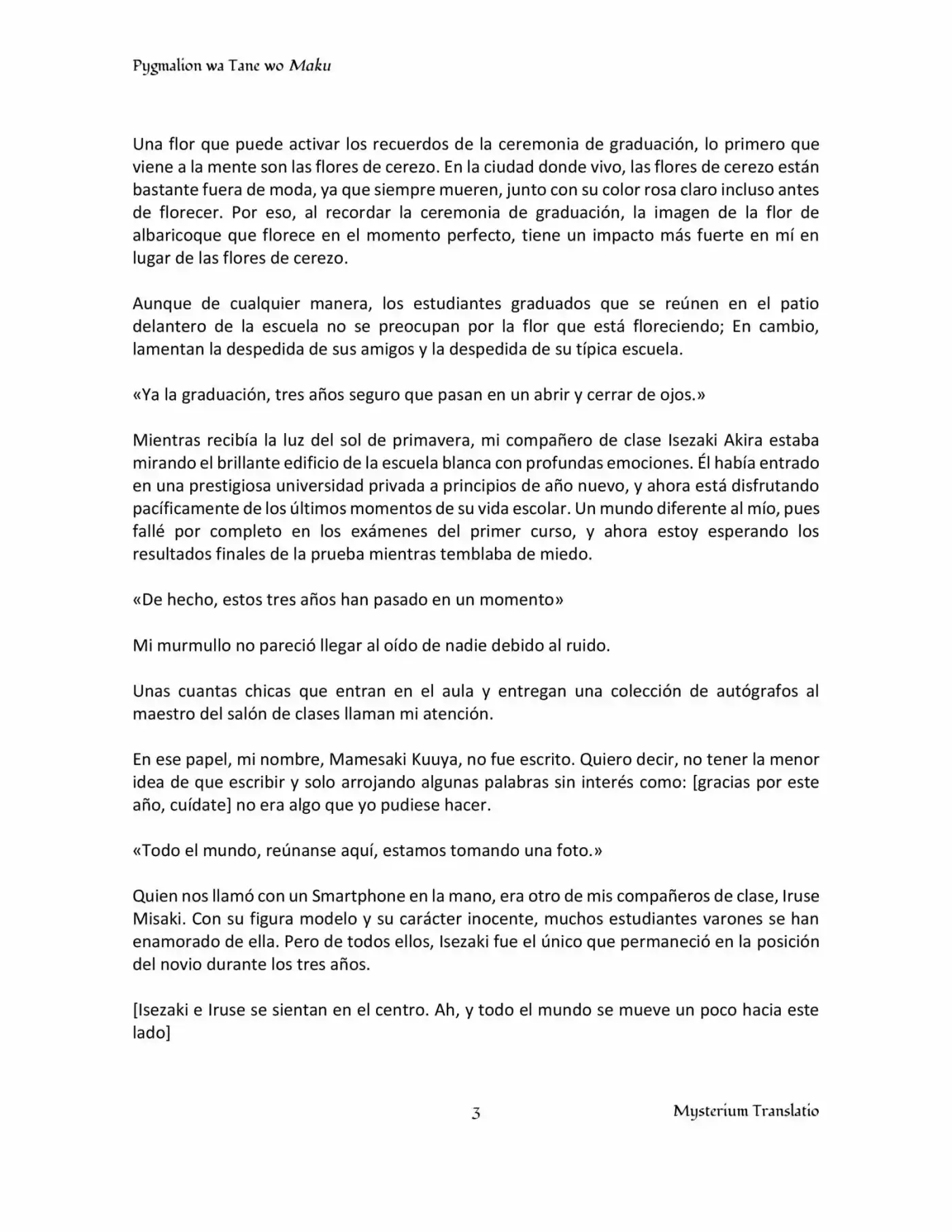 Pygmalion wa Tane wo Maku

Una flor que puede activar los recuerdos de la ceremonia de graduación, lo primero que viene a la mente son las flores de cerezo. En la ciudad donde vivo, las flores de cerezo están bastante fuera de moda, ya que siempre mueren, junto con su color rosa claro incluso antes de florecer. Por eso, al recordar la ceremonia de graduación, la imagen de la flor de albaricoque que florece en el momento perfecto, tiene un impacto más fuerte en mí en lugar de las flores de cerezo.

Aunque de cualquier manera, los estudiantes graduados que se reúnen en el patio delantero de la escuela no se preocupan por la flor que está floreciendo; En cambio, lamentan la despedida de sus amigos y la despedida de su típica escuela.

«Ya la graduación, tres años seguro que pasan en un abrir y cerrar de ojos.»

Mientras recibía la luz del sol de primavera, mi compañero de clase Isezaki Akira estaba mirando el brillante edificio de la escuela blanca con profundas emociones. Él había entrado en una prestigiosa universidad privada a principios de año nuevo, y ahora está disfrutando pacíficamente de los últimos momentos de su vida escolar. Un mundo diferente al mío, pues fallé por completo en los exámenes del primer curso, y ahora estoy esperando los resultados finales de la prueba mientras temblaba de miedo.

«De hecho, estos tres años han pasado en un momento»

Mi murmullo no pareció llegar al oído de nadie debido al ruido.

Unas cuantas chicas que entran en el aula y entregan una colección de autógrafos al maestro del salón de clases llaman mi atención.

En ese papel, mi nombre, Mamesaki Kuuya, no fue escrito. Quiero decir, no tener la menor idea de que escribir y solo arrojando algunas palabras sin interés como: [gracias por este año, cuídate] no era algo que yo pudiese hacer.

«Todo el mundo, reúnanse aquí, estamos tomando una foto.»

Quien nos llamó con un Smartphone en la mano, era otro de mis compañeros de clase, Iruse Misaki. Con su figura modelo y su carácter inocente, muchos estudiantes varones se han enamorado de ella. Pero de todos ellos, Isezaki fue el único que permaneció en la posición del novio durante los tres años.

[Isezaki e Iruse se sientan en el centro. Ah, y todo el mundo se mueve un poco hacia este lado]

3

Mysterium Translatio